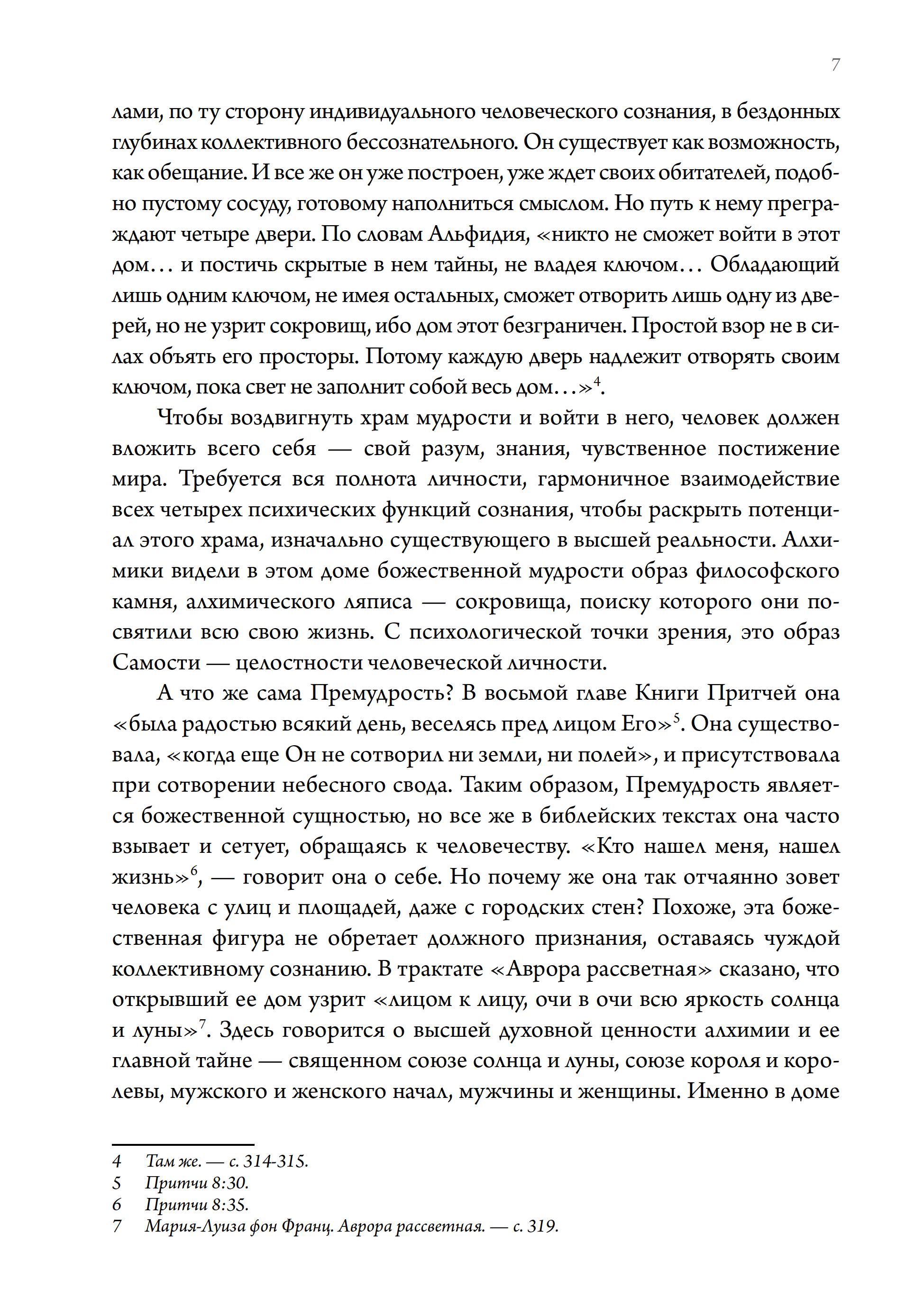 7

лами, по ту сторону индивидуального человеческого сознания, в бездонных глубинах коллективного бессознательного. Он существует как возможность, как обещание. И все же он уже построен, уже ждет своих обитателей, подобно пустому сосуду, готовому наполниться смыслом. Но путь к нему преграждают четыре двери. По словам Альфидия, «никто не сможет войти в этот дом… и постичь скрытые в нем тайны, не владея ключом… Обладающий лишь одним ключом, не имея остальных, сможет отворить лишь одну из дверей, но не узрит сокровищ, ибо дом этот безграничен. Простой взор не в силах объять его просторы. Потому каждую дверь надлежит отворять своим ключом, пока свет не заполнит собой весь дом…»$^4$.

Чтобы воздвигнуть храм мудрости и войти в него, человек должен вложить всего себя — свой разум, знания, чувственное постижение мира. Требуется вся полнота личности, гармоничное взаимодействие всех четырех психических функций сознания, чтобы раскрыть потенциал этого храма, изначально существующего в высшей реальности. Алхимики видели в этом доме божественной мудрости образ философского камня, алхимического ляписа — сокровища, поиску которого они посвятили всю свою жизнь. С психологической точки зрения, это образ Самости — целостности человеческой личности.

А что же сама Премудрость? В восьмой главе Книги Притчей она «была радостью всякий день, веселясь пред лицом Его»$^5$. Она существовала, «когда еще Он не сотворил ни земли, ни полей», и присутствовала при сотворении небесного свода. Таким образом, Премудрость является божественной сущностью, но все же в библейских текстах она часто взывает и сетует, обращаясь к человечеству. «Кто нашел меня, нашел жизнь»$^6$, — говорит она о себе. Но почему же она так отчаянно зовет человека с улиц и площадей, даже с городских стен? Похоже, эта божественная фигура не обретает должного признания, оставаясь чуждой коллективному сознанию. В трактате «Аврора рассветная» сказано, что открывший ее дом узрит «лицом к лицу, очи в очи всю яркость солнца и луны»$^7$. Здесь говорится о высшей духовной ценности алхимии и ее главной тайне — священном союзе солнца и луны, союзе короля и королевы, мужского и женского начал, мужчины и женщины. Именно в доме

4 Там же. — с. 314-315.
5 Притчи 8:30.
6 Притчи 8:35.
7 Мария-Луиза фон Франц. Аврора рассветная. — с. 319.